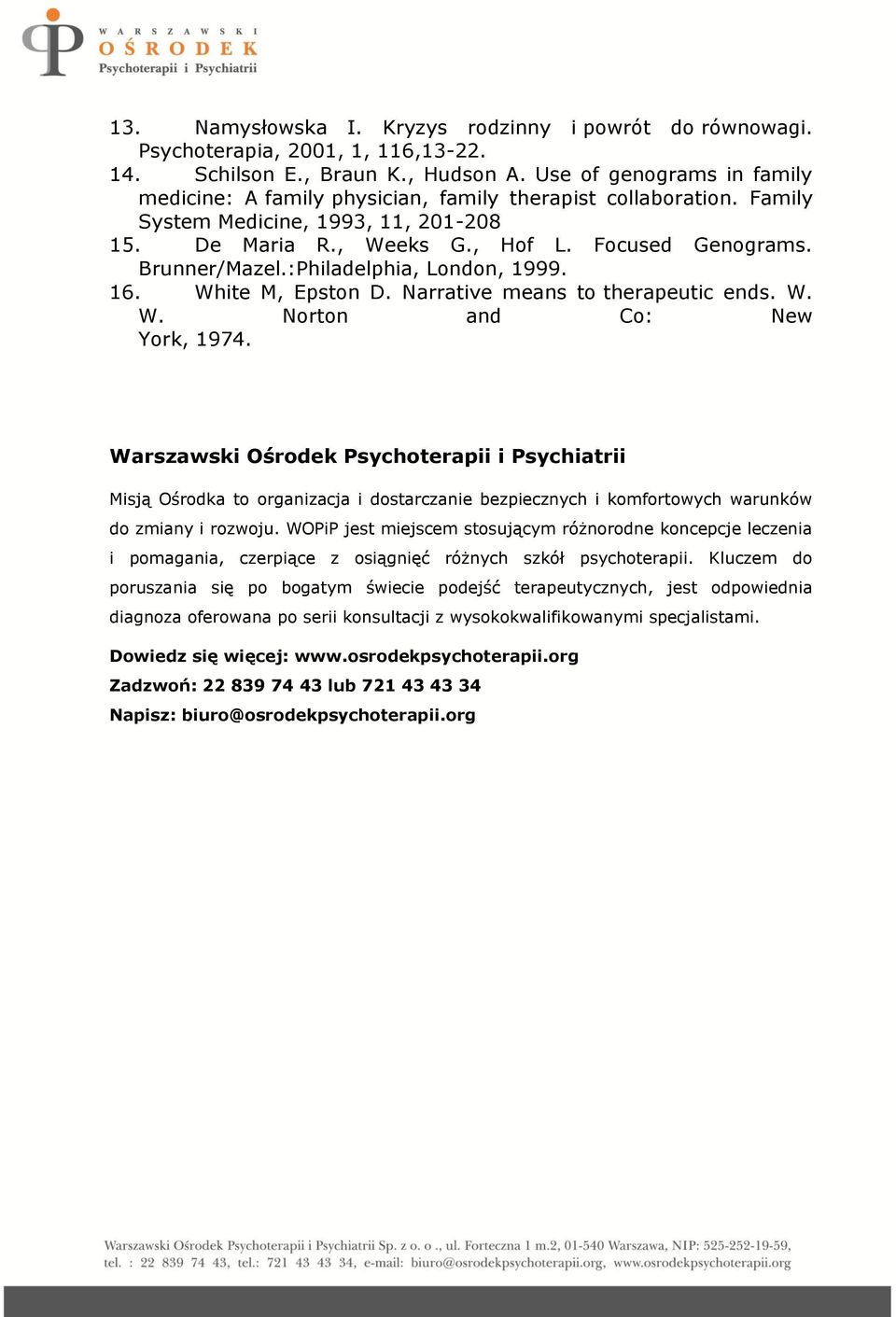 WARSZAWSKI
OŚRODEK
Psychoterapii i Psychiatrii

13. Namysłowska I. Kryzys rodzinny i powrót do równowagi. Psychoterapia, 2001, 1, 116,13-22.
14. Schilson E., Braun K., Hudson A. Use of genograms in family medicine: A family physician, family therapist collaboration. Family System Medicine, 1993, 11, 201-208
15. De Maria R., Weeks G., Hof L. Focused Genograms. Brunner/Mazel.:Philadelphia, London, 1999.
16. White M, Epston D. Narrative means to therapeutic ends. W. W. Norton and Co: New York, 1974.

Warszawski Ośrodek Psychoterapii i Psychiatrii

Misją Ośrodka to organizacja i dostarczanie bezpiecznych i komfortowych warunków do zmiany i rozwoju. WOPiP jest miejscem stosującym różnorodne koncepcje leczenia i pomagania, czerpiące z osiągnięć różnych szkół psychoterapii. Kluczem do poruszania się po bogatym świecie podejść terapeutycznych, jest odpowiednia diagnoza oferowana po serii konsultacji z wysokokwalifikowanymi specjalistami.

Dowiedz się więcej: www.osrodekpsychoterapii.org
Zadzwoń: 22 839 74 43 lub 721 43 43 34
Napisz: biuro@osrodekpsychoterapii.org

Warszawski Ośrodek Psychoterapii i Psychiatrii Sp. z o. o ., ul. Forteczna 1 m.2, 01-540 Warszawa, NIP: 525-252-19-59, tel. : 22 839 74 43, tel.: 721 43 43 34, e-mail: biuro@osrodekpsychoterapii.org, www.osrodekpsychoterapii.org